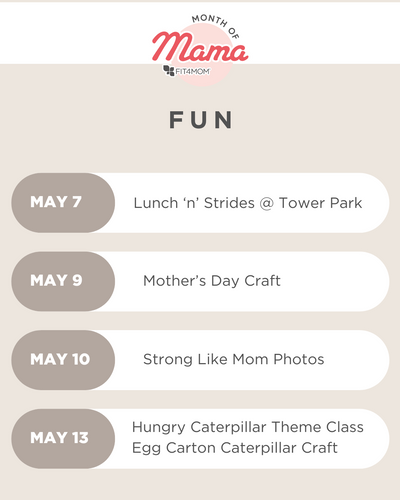 MONTH OF
Mama
FIT4MOM

FUN

MAY 7 Lunch ‘n’ Strides @ Tower Park

MAY 9 Mother’s Day Craft

MAY 10 Strong Like Mom Photos

MAY 13 Hungry Caterpillar Theme Class
Egg Carton Caterpillar Craft